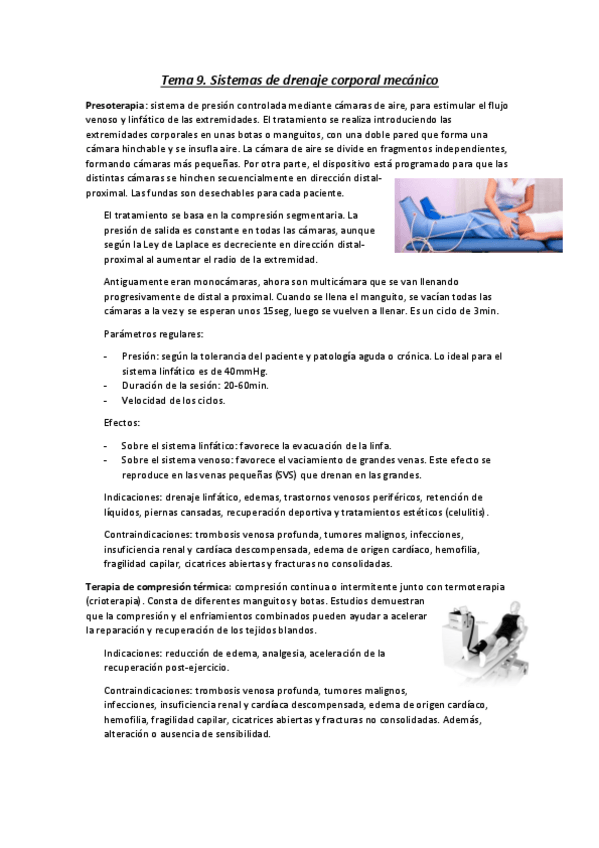 Tema 9. Sistemas de drenaje corporal mecánico

Presoterapia: sistema de presión controlada mediante cámaras de aire, para estimular el flujo venoso y linfático de las extremidades. El tratamiento se realiza introduciendo las extremidades corporales en unas botas o manguitos, con una doble pared que forma una cámara hinchable y se insufla aire. La cámara de aire se divide en fragmentos independientes, formando cámaras más pequeñas. Por otra parte, el dispositivo está programado para que las distintas cámaras se hinchen secuencialmente en dirección distal-proximal. Las fundas son desechables para cada paciente.

El tratamiento se basa en la compresión segmentaria. La presión de salida es constante en todas las cámaras, aunque según la Ley de Laplace es decreciente en dirección distal-proximal al aumentar el radio de la extremidad.

Antiguamente eran monocámaras, ahora son multicámara que se van llenando progresivamente de distal a proximal. Cuando se llena el manguito, se vacían todas las cámaras a la vez y se esperan unos 15seg, luego se vuelven a llenar. Es un ciclo de 3min.

Parámetros regulares:

- Presión: según la tolerancia del paciente y patología aguda o crónica. Lo ideal para el sistema linfático es de 40mmHg.
- Duración de la sesión: 20-60min.
- Velocidad de los ciclos.

Efectos:

- Sobre el sistema linfático: favorece la evacuación de la linfa.
- Sobre el sistema venoso: favorece el vaciamiento de grandes venas. Este efecto se reproduce en las venas pequeñas (SVS) que drenan en las grandes.

Indicaciones: drenaje linfático, edemas, trastornos venosos periféricos, retención de líquidos, piernas cansadas, recuperación deportiva y tratamientos estéticos (celulitis).

Contraindicaciones: trombosis venosa profunda, tumores malignos, infecciones, insuficiencia renal y cardíaca descompensada, edema de origen cardíaco, hemofilia, fragilidad capilar, cicatrices abiertas y fracturas no consolidadas.

Terapia de compresión térmica: compresión continua o intermitente junto con termoterapia (crioterapia). Consta de diferentes manguitos y botas. Estudios demuestran que la compresión y el enfriamientos combinados pueden ayudar a acelerar la reparación y recuperación de los tejidos blandos.

Indicaciones: reducción de edema, analgesia, aceleración de la recuperación post-ejercicio.

Contraindicaciones: trombosis venosa profunda, tumores malignos, infecciones, insuficiencia renal y cardíaca descompensada, edema de origen cardíaco, hemofilia, fragilidad capilar, cicatrices abiertas y fracturas no consolidadas. Además, alteración o ausencia de sensibilidad.